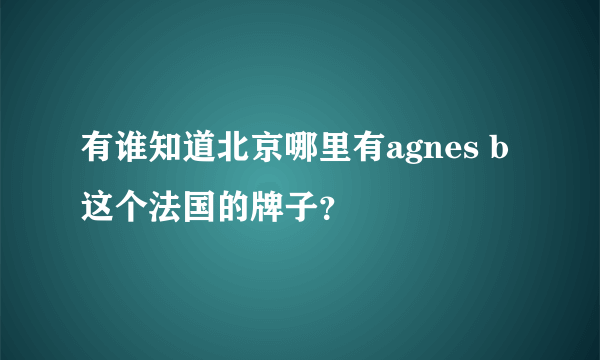 有谁知道北京哪里有agnes b这个法国的牌子?